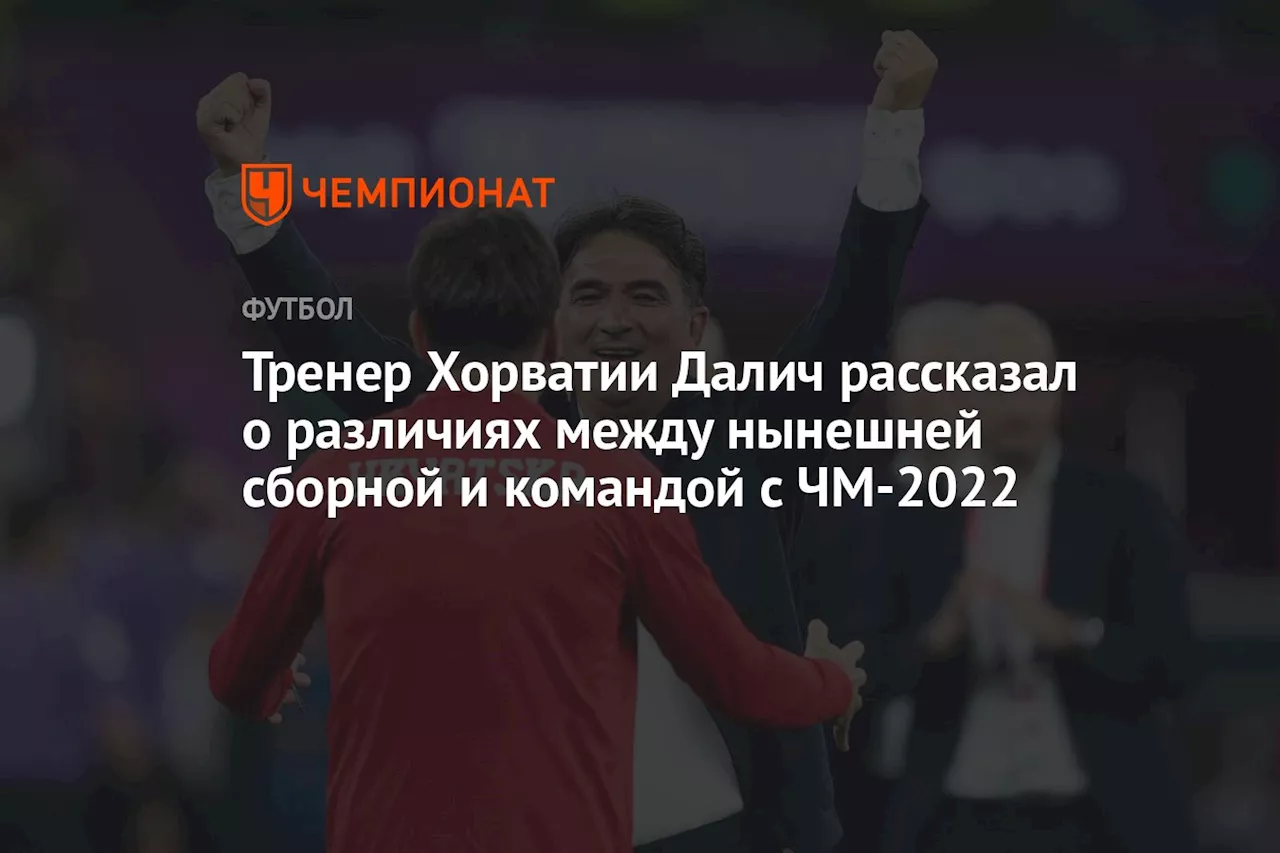 ЧЕМПИОНАТ

ФУТБОЛ

Тренер Хорватии Далич рассказал о различиях между нынешней сборной и командой с ЧМ-2022